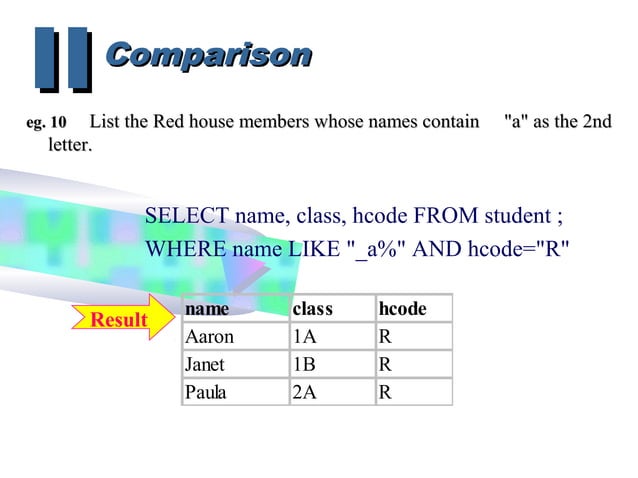 II Comparison

eg. 10 List the Red house members whose names contain "a" as the 2nd letter.

SELECT name, class, hcode FROM student ;
WHERE name LIKE "_a%" AND hcode="R"

Result

| name | class | hcode |
|---|---|---|
| Aaron | 1A | R |
| Janet | 1B | R |
| Paula | 2A | R |